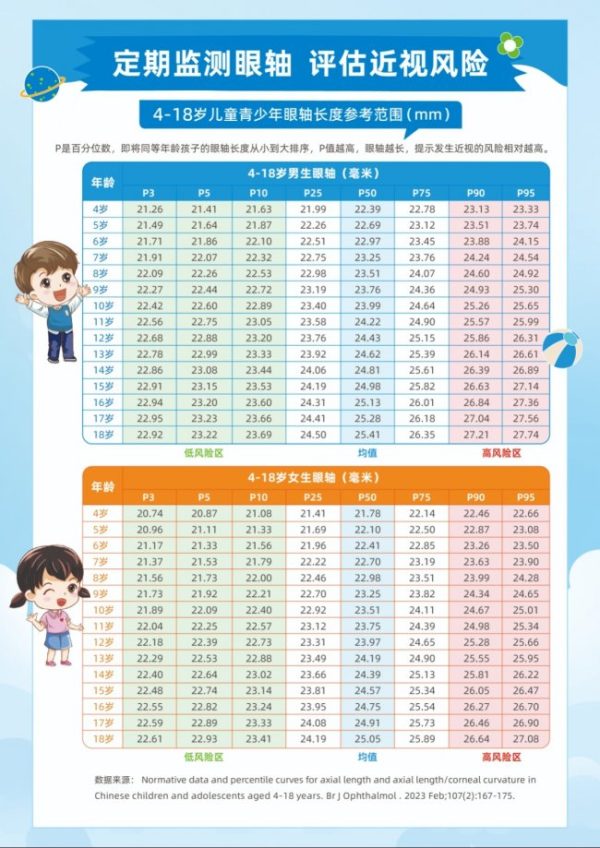 定期监测眼轴 评估近视风险

4-18岁儿童青少年眼轴长度参考范围（mm）

P是百分位数，即将同等年龄孩子的眼轴长度从小到大排序，P值越高，眼轴越长，提示发生近视的风险相对越高。

4-18岁男生眼轴（毫米）

| 年龄 | P3 | P5 | P10 | P25 | P50 | P75 | P90 | P95 |
|---|---|---|---|---|---|---|---|---|
| 4岁 | 21.26 | 21.41 | 21.63 | 21.99 | 22.39 | 22.78 | 23.13 | 23.33 |
| 5岁 | 21.49 | 21.64 | 21.87 | 22.26 | 22.69 | 23.12 | 23.51 | 23.74 |
| 6岁 | 21.71 | 21.86 | 22.10 | 22.51 | 22.97 | 23.45 | 23.88 | 24.15 |
| 7岁 | 21.91 | 22.07 | 22.32 | 22.75 | 23.25 | 23.76 | 24.24 | 24.54 |
| 8岁 | 22.09 | 22.26 | 22.53 | 22.98 | 23.51 | 24.07 | 24.60 | 24.92 |
| 9岁 | 22.27 | 22.44 | 22.72 | 23.19 | 23.76 | 24.36 | 24.93 | 25.30 |
| 10岁 | 22.42 | 22.60 | 22.89 | 23.40 | 23.99 | 24.64 | 25.26 | 25.65 |
| 11岁 | 22.56 | 22.75 | 23.05 | 23.58 | 24.22 | 24.90 | 25.57 | 25.99 |
| 12岁 | 22.68 | 22.88 | 23.20 | 23.76 | 24.43 | 25.15 | 25.86 | 26.31 |
| 13岁 | 22.78 | 22.99 | 23.33 | 23.92 | 24.62 | 25.39 | 26.14 | 26.61 |
| 14岁 | 22.86 | 23.08 | 23.44 | 24.06 | 24.81 | 25.61 | 26.39 | 26.89 |
| 15岁 | 22.91 | 23.15 | 23.53 | 24.19 | 24.98 | 25.82 | 26.63 | 27.14 |
| 16岁 | 22.94 | 23.20 | 23.60 | 24.31 | 25.13 | 26.01 | 26.84 | 27.36 |
| 17岁 | 22.95 | 23.23 | 23.66 | 24.41 | 25.28 | 26.18 | 27.04 | 27.56 |
| 18岁 | 22.92 | 23.22 | 23.69 | 24.50 | 25.41 | 26.35 | 27.21 | 27.74 |

低风险区 均值 高风险区

4-18岁女生眼轴（毫米）

| 年龄 | P3 | P5 | P10 | P25 | P50 | P75 | P90 | P95 |
|---|---|---|---|---|---|---|---|---|
| 4岁 | 20.74 | 20.87 | 21.08 | 21.41 | 21.78 | 22.14 | 22.46 | 22.66 |
| 5岁 | 20.96 | 21.11 | 21.33 | 21.69 | 22.10 | 22.50 | 22.87 | 23.08 |
| 6岁 | 21.17 | 21.33 | 21.56 | 21.96 | 22.41 | 22.85 | 23.26 | 23.50 |
| 7岁 | 21.37 | 21.53 | 21.79 | 22.22 | 22.70 | 23.19 | 23.63 | 23.90 |
| 8岁 | 21.56 | 21.73 | 22.00 | 22.46 | 22.98 | 23.51 | 23.99 | 24.28 |
| 9岁 | 21.73 | 21.92 | 22.21 | 22.70 | 23.25 | 23.82 | 24.34 | 24.65 |
| 10岁 | 21.89 | 22.09 | 22.40 | 22.92 | 23.51 | 24.11 | 24.67 | 25.01 |
| 11岁 | 22.04 | 22.25 | 22.57 | 23.12 | 23.75 | 24.39 | 24.98 | 25.34 |
| 12岁 | 22.18 | 22.39 | 22.73 | 23.31 | 23.97 | 24.65 | 25.28 | 25.66 |
| 13岁 | 22.29 | 22.53 | 22.88 | 23.49 | 24.19 | 24.90 | 25.55 | 25.95 |
| 14岁 | 22.40 | 22.64 | 23.02 | 23.66 | 24.39 | 25.13 | 25.81 | 26.22 |
| 15岁 | 22.48 | 22.74 | 23.14 | 23.81 | 24.57 | 25.34 | 26.05 | 26.47 |
| 16岁 | 22.55 | 22.82 | 23.24 | 23.95 | 24.75 | 25.54 | 26.27 | 26.70 |
| 17岁 | 22.59 | 22.89 | 23.33 | 24.08 | 24.91 | 25.73 | 26.46 | 26.90 |
| 18岁 | 22.61 | 22.93 | 23.41 | 24.19 | 25.05 | 25.89 | 26.64 | 27.08 |

低风险区 均值 高风险区

数据来源： Normative data and percentile curves for axial length and axial length/corneal curvature in Chinese children and adolescents aged 4-18 years. Br J Ophthalmol . 2023 Feb;107(2):167-175.